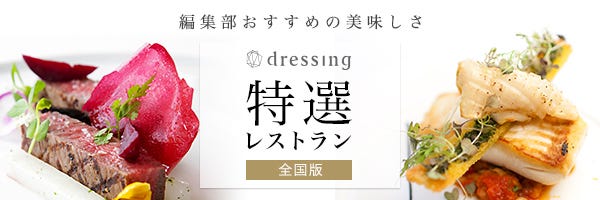 編集部おすすめの美味しさ

dressing

特選
レストラン

全国版